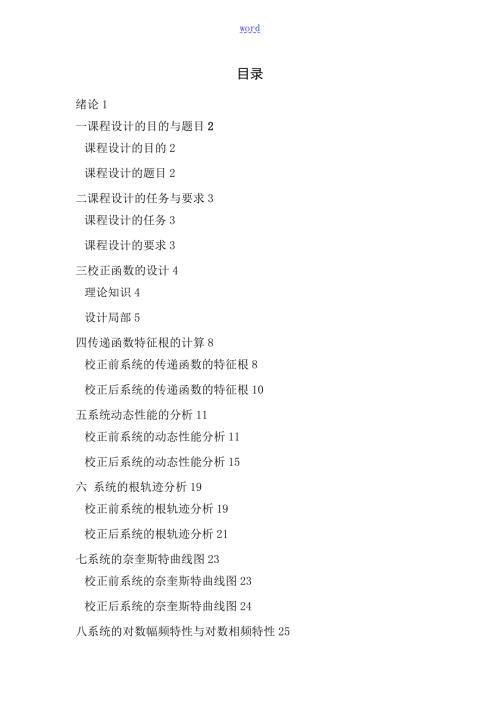 word

目录

绪论 1

一课程设计的目的与题目 2

课程设计的目的 2

课程设计的题目 2

二课程设计的任务与要求 3

课程设计的任务 3

课程设计的要求 3

三校正函数的设计 4

理论知识 4

设计局部 5

四传递函数特征根的计算 8

校正前系统的传递函数的特征根 8

校正后系统的传递函数的特征根 10

五系统动态性能的分析 11

校正前系统的动态性能分析 11

校正后系统的动态性能分析 15

六 系统的根轨迹分析 19

校正前系统的根轨迹分析 19

校正后系统的根轨迹分析 21

七系统的奈奎斯特曲线图 23

校正前系统的奈奎斯特曲线图 23

校正后系统的奈奎斯特曲线图 24

八系统的对数幅频特性与对数相频特性 25